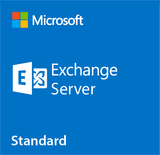 Microsoft

E

Exchange Server

Standard